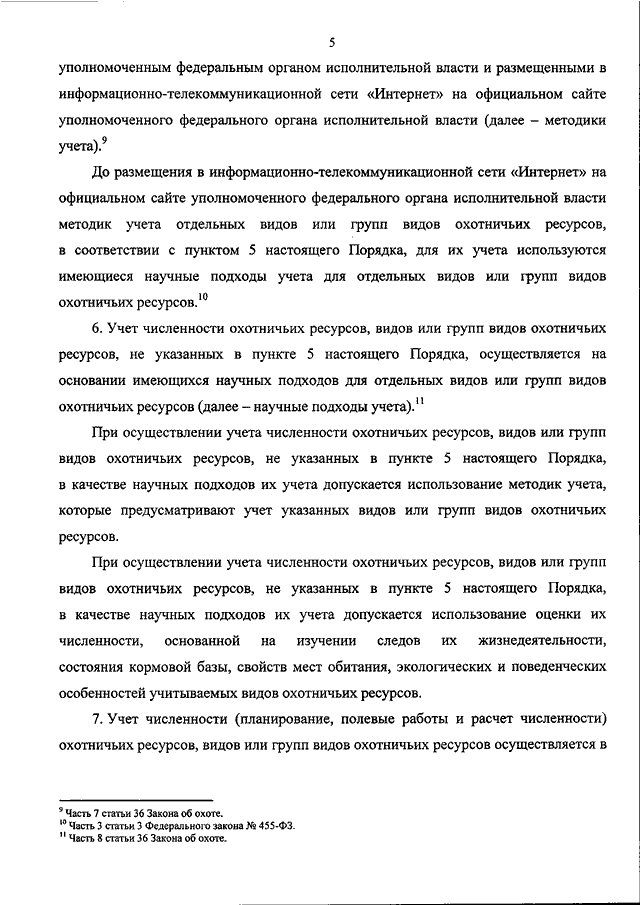 5

уполномоченным федеральным органом исполнительной власти и размещенными в информационно-телекоммуникационной сети «Интернет» на официальном сайте уполномоченного федерального органа исполнительной власти (далее – методики учета).$^{9}$

До размещения в информационно-телекоммуникационной сети «Интернет» на официальном сайте уполномоченного федерального органа исполнительной власти методик учета отдельных видов или групп видов охотничьих ресурсов, в соответствии с пунктом 5 настоящего Порядка, для их учета используются имеющиеся научные подходы учета для отдельных видов или групп видов охотничьих ресурсов.$^{10}$

6. Учет численности охотничьих ресурсов, видов или групп видов охотничьих ресурсов, не указанных в пункте 5 настоящего Порядка, осуществляется на основании имеющихся научных подходов для отдельных видов или групп видов охотничьих ресурсов (далее – научные подходы учета).$^{11}$

При осуществлении учета численности охотничьих ресурсов, видов или групп видов охотничьих ресурсов, не указанных в пункте 5 настоящего Порядка, в качестве научных подходов их учета допускается использование методик учета, которые предусматривают учет указанных видов или групп видов охотничьих ресурсов.

При осуществлении учета численности охотничьих ресурсов, видов или групп видов охотничьих ресурсов, не указанных в пункте 5 настоящего Порядка, в качестве научных подходов их учета допускается использование оценки их численности, основанной на изучении следов их жизнедеятельности, состояния кормовой базы, свойств мест обитания, экологических и поведенческих особенностей учитываемых видов охотничьих ресурсов.

7. Учет численности (планирование, полевые работы и расчет численности) охотничьих ресурсов, видов или групп видов охотничьих ресурсов осуществляется в

$^{9}$ Часть 7 статьи 36 Закона об охоте.
$^{10}$ Часть 3 статьи 3 Федерального закона № 455-ФЗ.
$^{11}$ Часть 8 статьи 36 Закона об охоте.